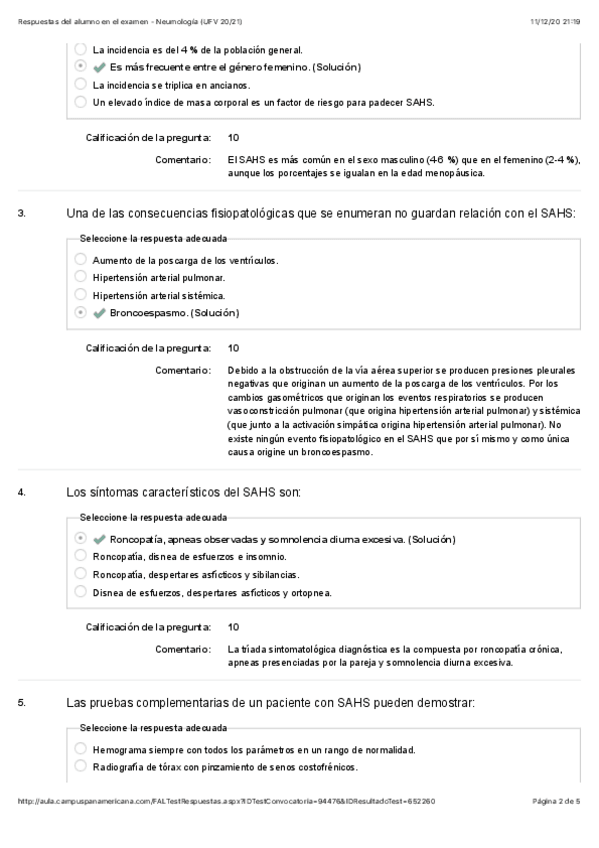 Respuestas del alumno en el examen - Neumología (UFV 20/21)
11/12/20 21:19

La incidencia es del 4 % de la población general.
Es más frecuente entre el género femenino. (Solución)
La incidencia se triplica en ancianos.
Un elevado índice de masa corporal es un factor de riesgo para padecer SAHS.

Calificación de la pregunta: 10
Comentario: El SAHS es más común en el sexo masculino (4-6 %) que en el femenino (2-4 %), aunque los porcentajes se igualan en la edad menopáusica.

3. Una de las consecuencias fisiopatológicas que se enumeran no guardan relación con el SAHS:

Seleccione la respuesta adecuada
Aumento de la poscarga de los ventrículos.
Hipertensión arterial pulmonar.
Hipertensión arterial sistémica.
Broncoespasmo. (Solución)

Calificación de la pregunta: 10
Comentario: Debido a la obstrucción de la vía aérea superior se producen presiones pleurales negativas que originan un aumento de la poscarga de los ventrículos. Por los cambios gasométricos que originan los eventos respiratorios se producen vasoconstricción pulmonar (que origina hipertensión arterial pulmonar) y sistémica (que junto a la activación simpática origina hipertensión arterial pulmonar). No existe ningún evento fisiopatológico en el SAHS que por sí mismo y como única causa origine un broncoespasmo.

4. Los síntomas característicos del SAHS son:

Seleccione la respuesta adecuada
Roncopatía, apneas observadas y somnolencia diurna excesiva. (Solución)
Roncopatía, disnea de esfuerzos e insomnio.
Roncopatía, despertares asfícticos y sibilancias.
Disnea de esfuerzos, despertares asfícticos y ortopnea.

Calificación de la pregunta: 10
Comentario: La tríada sintomatológica diagnóstica es la compuesta por roncopatía crónica, apneas presenciadas por la pareja y somnolencia diurna excesiva.

5. Las pruebas complementarias de un paciente con SAHS pueden demostrar:

Seleccione la respuesta adecuada
Hemograma siempre con todos los parámetros en un rango de normalidad.
Radiografía de tórax con pinzamiento de senos costofrénicos.

http://aula.campuspanamericana.com/FALTestRespuestas.aspx?IDTestConvocatoria=94476&IDResultadoTest=652260
Página 2 de 5